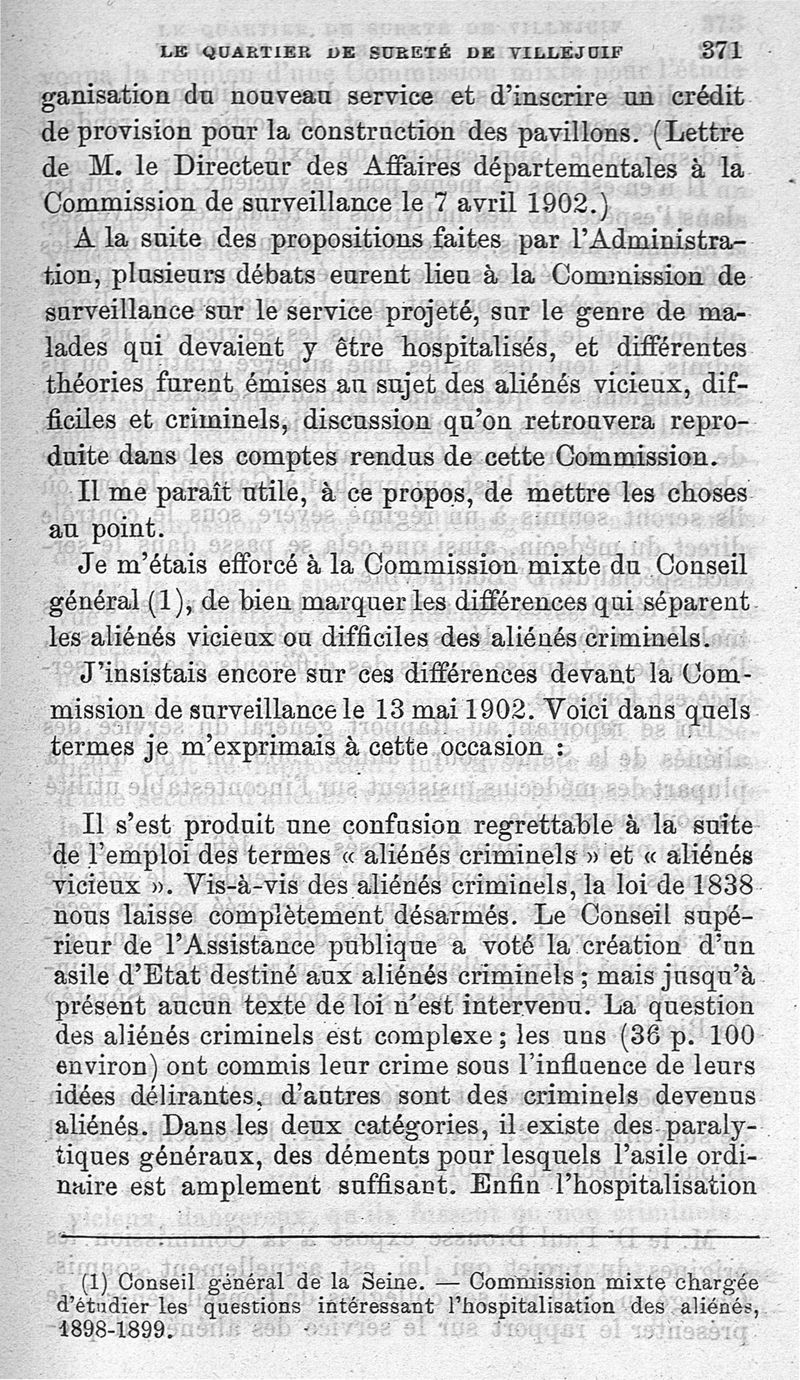 LE QUARTIER DE SURETÉ DE VILLEJUIF 371

ganisation du nouveau service et d'inscrire un crédit de provision pour la construction des pavillons. (Lettre de M. le Directeur des Affaires départementales à la Commission de surveillance le 7 avril 1902.)

A la suite des propositions faites par l'Administration, plusieurs débats eurent lieu à la Commission de surveillance sur le service projeté, sur le genre de malades qui devaient y être hospitalisés, et différentes théories furent émises au sujet des aliénés vicieux, difficiles et criminels, discussion qu'on retrouvera reproduite dans les comptes rendus de cette Commission.

Il me paraît utile, à ce propos, de mettre les choses au point.

Je m'étais efforcé à la Commission mixte du Conseil général (1), de bien marquer les différences qui séparent les aliénés vicieux ou difficiles des aliénés criminels.

J'insistais encore sur ces différences devant la Commission de surveillance le 13 mai 1902. Voici dans quels termes je m'exprimais à cette occasion :

Il s'est produit une confusion regrettable à la suite de l'emploi des termes « aliénés criminels » et « aliénés vicieux ». Vis-à-vis des aliénés criminels, la loi de 1838 nous laisse complètement désarmés. Le Conseil supérieur de l'Assistance publique a voté la création d'un asile d'Etat destiné aux aliénés criminels ; mais jusqu'à présent aucun texte de loi n'est intervenu. La question des aliénés criminels est complexe ; les uns (36 p. 100 environ) ont commis leur crime sous l'influence de leurs idées délirantes, d'autres sont des criminels devenus aliénés. Dans les deux catégories, il existe des paralytiques généraux, des déments pour lesquels l'asile ordinaire est amplement suffisant. Enfin l'hospitalisation

(1) Conseil général de la Seine. — Commission mixte chargée d'étudier les questions intéressant l'hospitalisation des aliénés, 1898-1899.